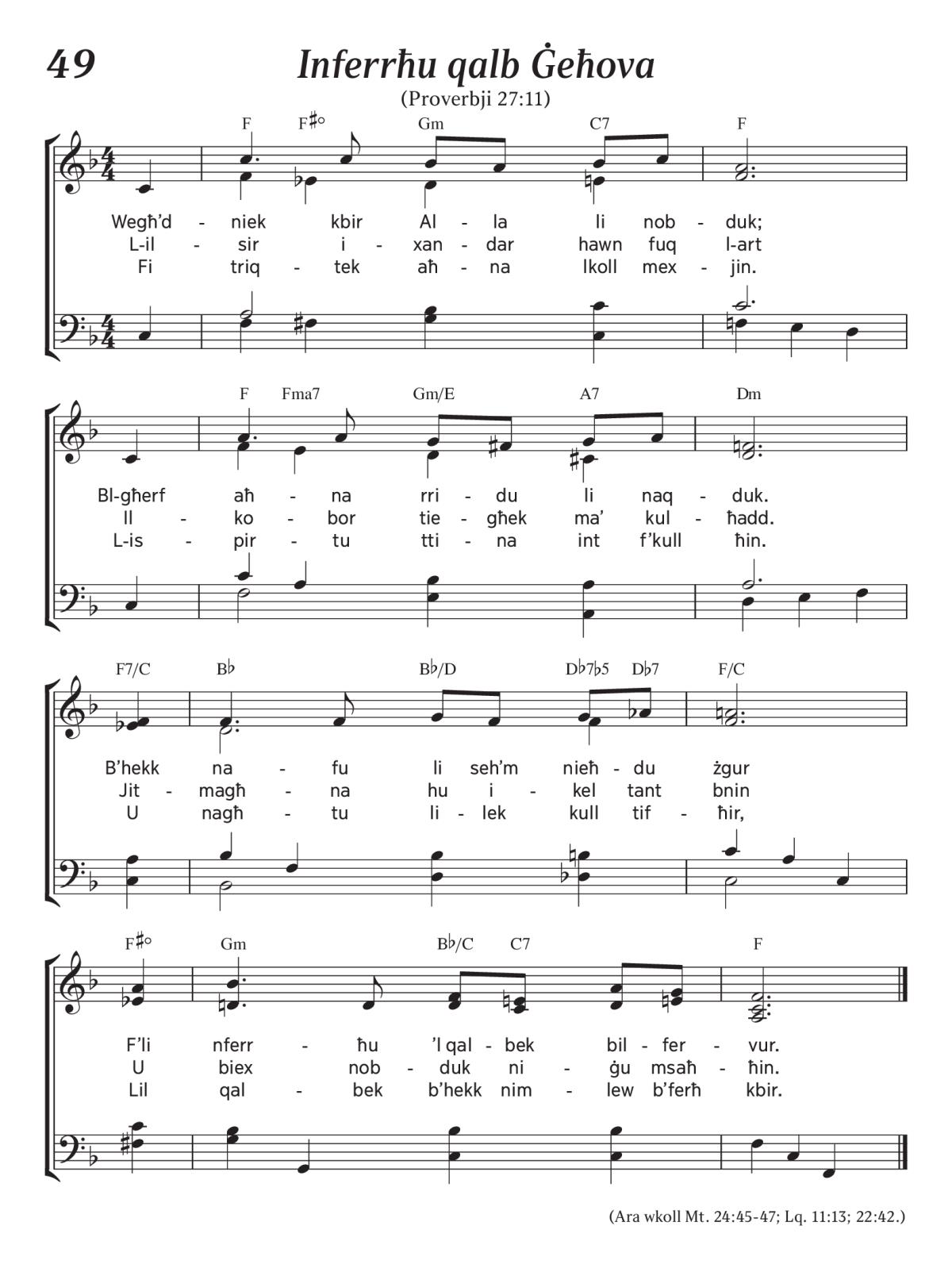 49

Inferrħu qalb Ġeħova

(Proverbji 27:11)

F F♯° Gm C7 F

Wegħ'd - niek kbir Al - la li nob - duk;
L-il - sir i - xan - dar hawn fuq l-art
Fi triq - tek aħ - na lkoll mex - jin.

F Fma7 Gm/E A7 Dm

Bl-għerf aħ - na rri - du li naq - duk.
Il - ko - bor tie - għek ma' kul - ħadd.
L-is - pir - tu tti - na int f'kull ħin.

F7/C B♭ B♭/D D♭7♭5 D♭7 F/C

B'hekk na - fu li seħ'm nieħ - du żgur
Jit - magħ - na hu i - kel tant bnin
U nagħ - tu li - lek kull tif - ħir,

F♯° Gm B♭/C C7 F

F'li nferr - ħu 'l qal - bek bil - fer - vur.
U biex nob - duk ni - ġu msaħ - ħin.
Lil qal - bek b'hekk nim - lew b'ferħ kbir.

(Ara wkoll Mt. 24:45-47; Lq. 11:13; 22:42.)